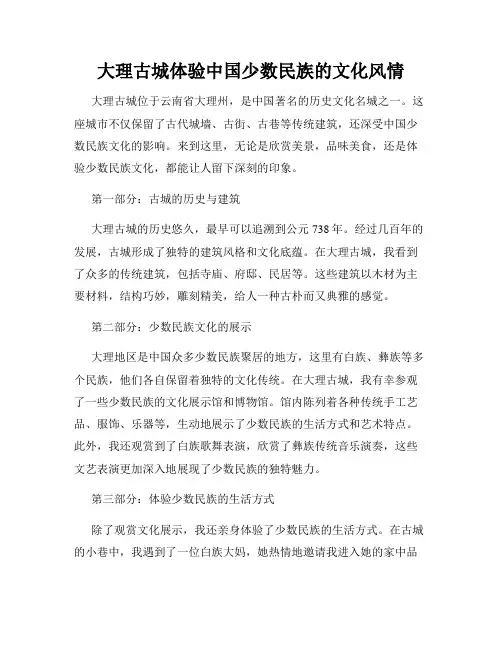 大理古城体验中国少数民族的文化风情

大理古城位于云南省大理州，是中国著名的历史文化名城之一。这座城市不仅保留了古代城墙、古街、古巷等传统建筑，还深受中国少数民族文化的影响。来到这里，无论是欣赏美景，品味美食，还是体验少数民族文化，都能让人留下深刻的印象。

第一部分：古城的历史与建筑

大理古城的历史悠久，最早可以追溯到公元738年。经过几百年的发展，古城形成了独特的建筑风格和文化底蕴。在大理古城，我看到了众多的传统建筑，包括寺庙、府邸、民居等。这些建筑以木材为主要材料，结构巧妙，雕刻精美，给人一种古朴而又典雅的感觉。

第二部分：少数民族文化的展示

大理地区是中国众多少数民族聚居的地方，这里有白族、彝族等多个民族，他们各自保留着独特的文化传统。在大理古城，我有幸参观了一些少数民族的文化展示馆和博物馆。馆内陈列着各种传统手工艺品、服饰、乐器等，生动地展示了少数民族的生活方式和艺术特点。此外，我还观赏到了白族歌舞表演，欣赏了彝族传统音乐演奏，这些文艺表演更加深入地展现了少数民族的独特魅力。

第三部分：体验少数民族的生活方式

除了观赏文化展示，我还亲身体验了少数民族的生活方式。在古城的小巷中，我遇到了一位白族大妈，她热情地邀请我进入她的家中品